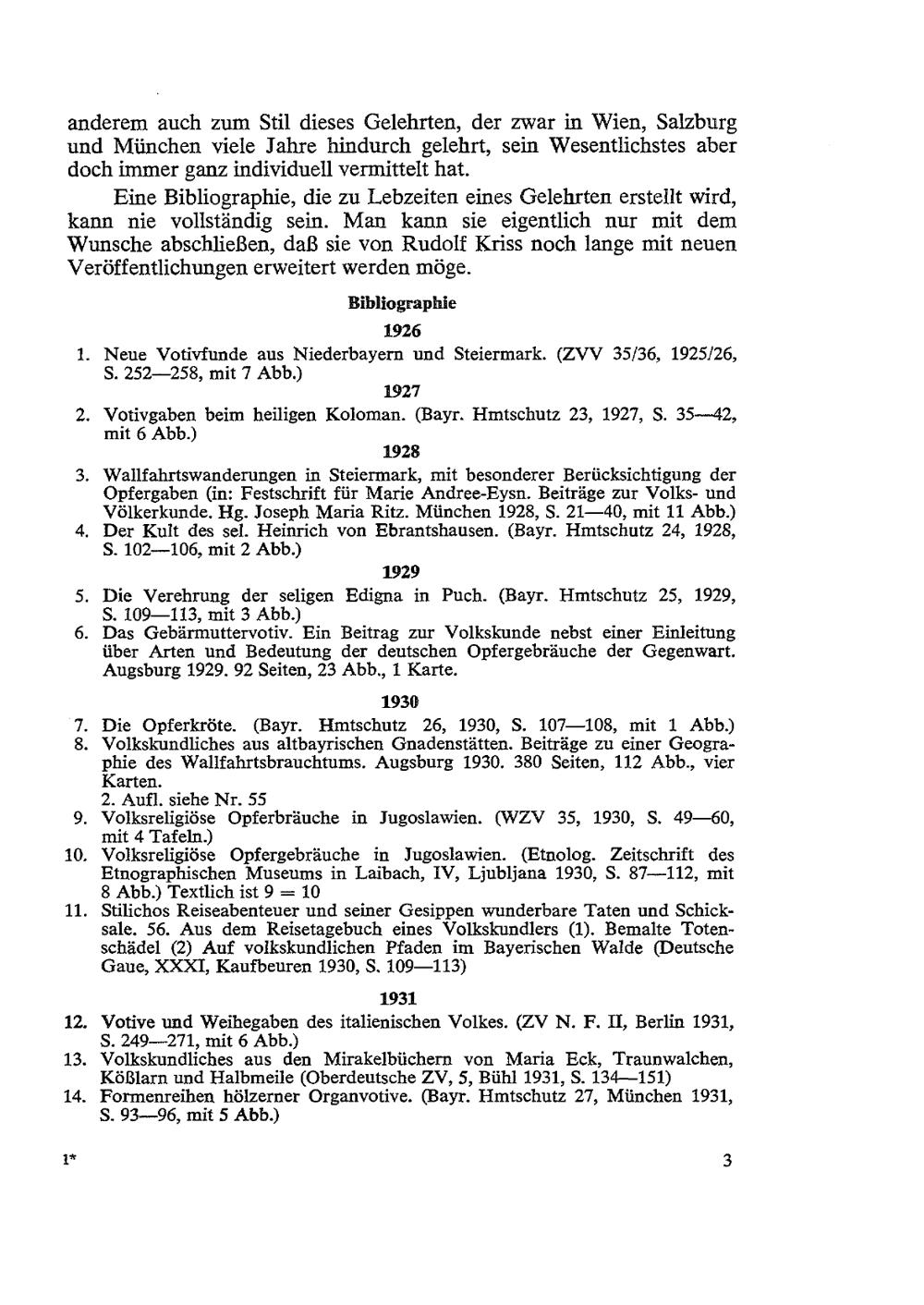 anderem auch zum Stil dieses Gelehrten, der zwar in Wien, Salzburg und München viele Jahre hindurch gelehrt, sein Wesentlichstes aber doch immer ganz individuell vermittelt hat.

Eine Bibliographie, die zu Lebzeiten eines Gelehrten erstellt wird, kann nie vollständig sein. Man kann sie eigentlich nur mit dem Wunsche abschließen, daß sie von Rudolf Kriss noch lange mit neuen Veröffentlichungen erweitert werden möge.

Bibliographie

1926

1. Neue Votivfunde aus Niederbayern und Steiermark. (ZVV 35/36, 1925/26, S. 252—258, mit 7 Abb.)

1927

2. Votivgaben beim heiligen Koloman. (Bayr. Hmtschutz 23, 1927, S. 35—42, mit 6 Abb.)

1928

3. Wallfahrtswanderungen in Steiermark, mit besonderer Berücksichtigung der Opfergaben (in: Festschrift für Marie Andree-Eysn. Beiträge zur Volks- und Völkerkunde. Hg. Joseph Maria Ritz. München 1928, S. 21—40, mit 11 Abb.)
4. Der Kult des sel. Heinrich von Ebrantshausen. (Bayr. Hmtschutz 24, 1928, S. 102—106, mit 2 Abb.)

1929

5. Die Verehrung der seligen Edigna in Puch. (Bayr. Hmtschutz 25, 1929, S. 109—113, mit 3 Abb.)
6. Das Gebärmuttervotiv. Ein Beitrag zur Volkskunde nebst einer Einleitung über Arten und Bedeutung der deutschen Opfergebräuche der Gegenwart. Augsburg 1929. 92 Seiten, 23 Abb., 1 Karte.

1930

7. Die Opferkröte. (Bayr. Hmtschutz 26, 1930, S. 107—108, mit 1 Abb.)
8. Volkskundliches aus altbayrischen Gnadenstätten. Beiträge zu einer Geographie des Wallfahrtsbrauchtums. Augsburg 1930. 380 Seiten, 112 Abb., vier Karten.
2. Aufl. siehe Nr. 55
9. Volksreligiöse Opferbräuche in Jugoslawien. (WZV 35, 1930, S. 49—60, mit 4 Tafeln.)
10. Volksreligiöse Opfergebräuche in Jugoslawien. (Etnolog. Zeitschrift des Etnographischen Museums in Laibach, IV, Ljubljana 1930, S. 87—112, mit 8 Abb.) Textlich ist 9 = 10
11. Stilichos Reiseabenteuer und seiner Gesippen wunderbare Taten und Schicksale. 56. Aus dem Reisetagebuch eines Volkskundlers (1). Bemalte Totenschädel (2) Auf volkskundlichen Pfaden im Bayerischen Walde (Deutsche Gaue, XXXI, Kaufbeuren 1930, S. 109—113)

1931

12. Votive und Weihegaben des italienischen Volkes. (ZV N. F. II, Berlin 1931, S. 249—271, mit 6 Abb.)
13. Volkskundliches aus den Mirakelbüchern von Maria Eck, Traunwalchen, Kößlarn und Halbmeile (Oberdeutsche ZV, 5, Bühl 1931, S. 134—151)
14. Formenreihen hölzerner Organvotive. (Bayr. Hmtschutz 27, München 1931, S. 93—96, mit 5 Abb.)

1* 3